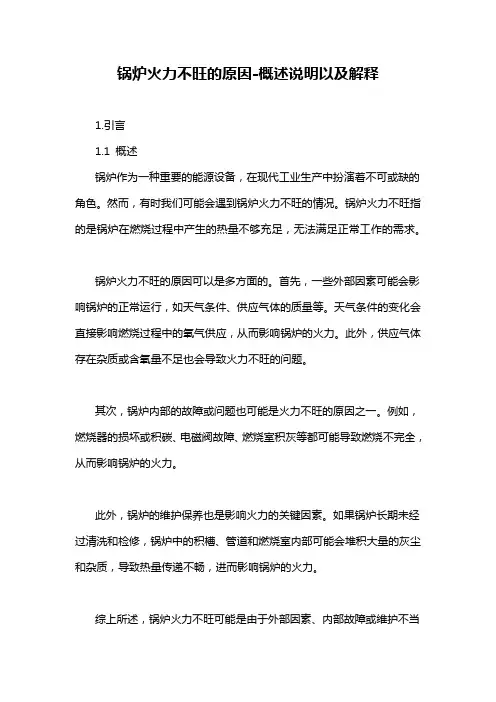 锅炉火力不旺的原因-概述说明以及解释

1.引言

1.1 概述

锅炉作为一种重要的能源设备，在现代工业生产中扮演着不可或缺的角色。然而，有时我们可能会遇到锅炉火力不旺的情况。锅炉火力不旺指的是锅炉在燃烧过程中产生的热量不够充足，无法满足正常工作的需求。

锅炉火力不旺的原因可以是多方面的。首先，一些外部因素可能会影响锅炉的正常运行，如天气条件、供应气体的质量等。天气条件的变化会直接影响燃烧过程中的氧气供应，从而影响锅炉的火力。此外，供应气体存在杂质或含氧量不足也会导致火力不旺的问题。

其次，锅炉内部的故障或问题也可能是火力不旺的原因之一。例如，燃烧器的损坏或积碳、电磁阀故障、燃烧室积灰等都可能导致燃烧不完全，从而影响锅炉的火力。

此外，锅炉的维护保养也是影响火力的关键因素。如果锅炉长期未经过清洗和检修，锅炉中的积槽、管道和燃烧室内部可能会堆积大量的灰尘和杂质，导致热量传递不畅，进而影响锅炉的火力。

综上所述，锅炉火力不旺可能是由于外部因素、内部故障或维护不当